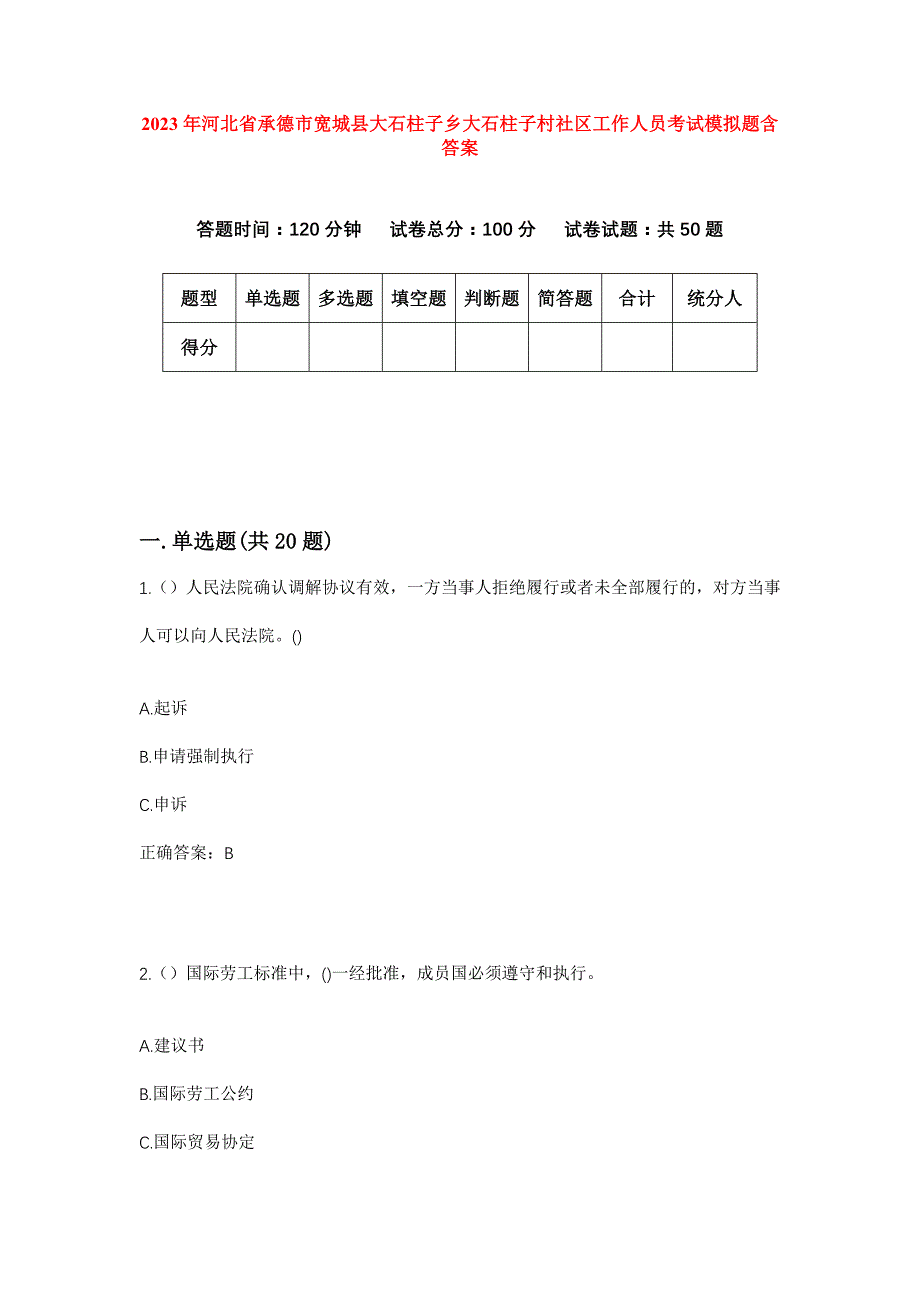 2023年河北省承德市宽城县大石柱子乡大石柱子村社区工作人员考试模拟题含答案

答题时间：120分钟　试卷总分：100分　试卷试题：共50题

| 题型 | 单选题 | 多选题 | 填空题 | 判断题 | 简答题 | 合计 | 统分人 |
|---|---|---|---|---|---|---|---|
| 得分 | | | | | | | |

一.单选题(共20题)

1.()人民法院确认调解协议有效，一方当事人拒绝履行或者未全部履行的，对方当事人可以向人民法院。()

A.起诉

B.申请强制执行

C.申诉

正确答案：B

2.()国际劳工标准中，()一经批准，成员国必须遵守和执行。

A.建议书

B.国际劳工公约

C.国际贸易协定